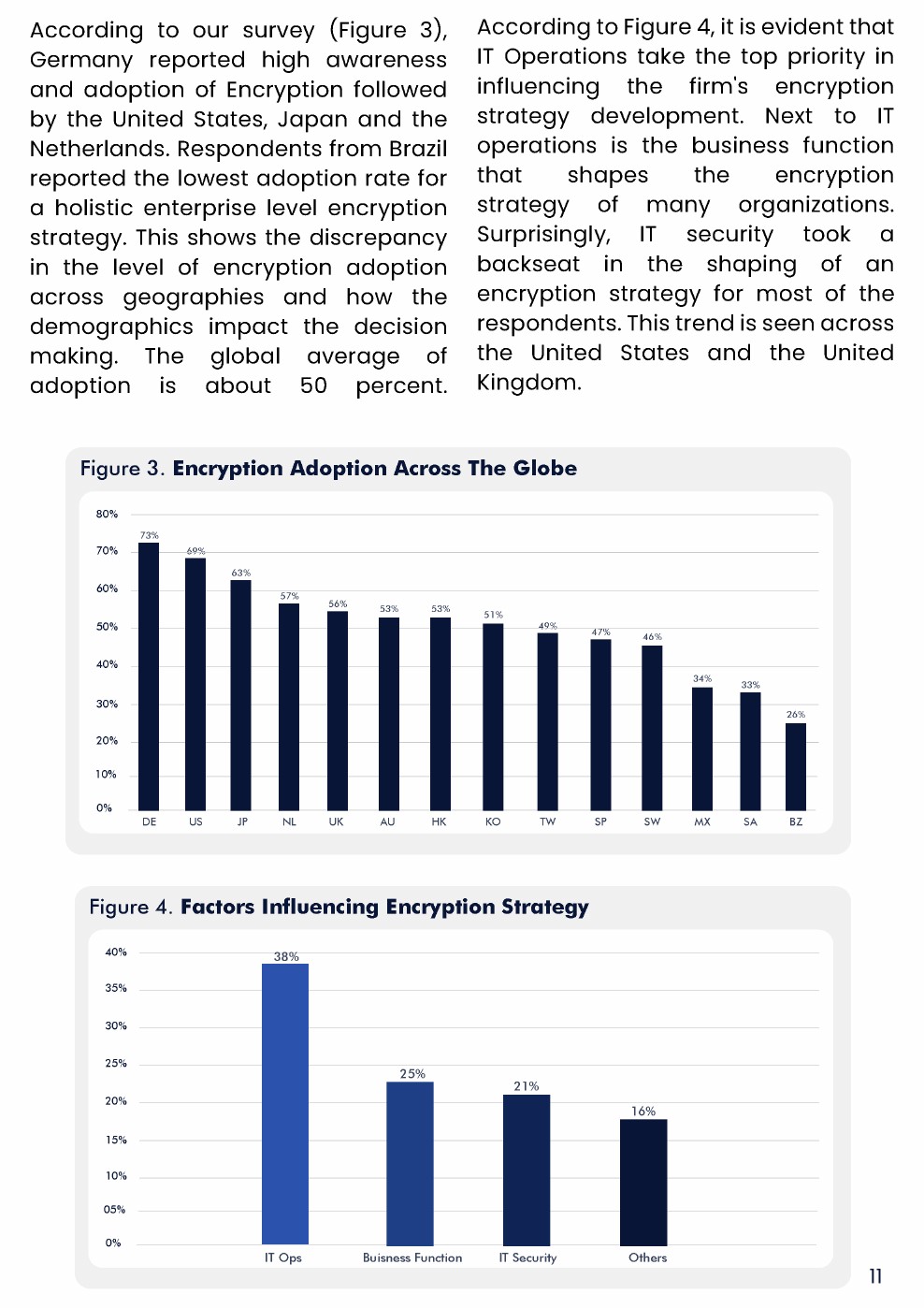 According to our survey (Figure 3), Germany reported high awareness and adoption of Encryption followed by the United States, Japan and the Netherlands. Respondents from Brazil reported the lowest adoption rate for a holistic enterprise level encryption strategy. This shows the discrepancy in the level of encryption adoption across geographies and how the demographics impact the decision making. The global average of adoption is about 50 percent.

According to Figure 4, it is evident that IT Operations take the top priority in influencing the firm's encryption strategy development. Next to IT operations is the business function that shapes the encryption strategy of many organizations. Surprisingly, IT security took a backseat in the shaping of an encryption strategy for most of the respondents. This trend is seen across the United States and the United Kingdom.

Figure 3. Encryption Adoption Across The Globe

80%
70%
60%
50%
40%
30%
20%
10%
0%

73% 69% 63% 57% 56% 53% 53% 51% 49% 47% 46% 34% 33% 26%

DE US JP NL UK AU HK KO TW SP SW MX SA BZ

Figure 4. Factors Influencing Encryption Strategy

40%
35%
30%
25%
20%
15%
10%
05%
0%

38% 25% 21% 16%

IT Ops Buisness Function IT Security Others

11